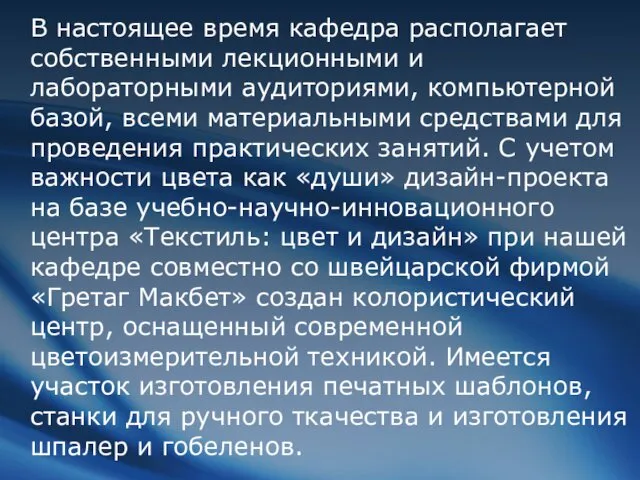 В настоящее время кафедра располагает собственными лекционными и лабораторными аудиториями, компьютерной базой, всеми материальными средствами для проведения практических занятий. С учетом важности цвета как «души» дизайн-проекта на базе учебно-научно-инновационного центра «Текстиль: цвет и дизайн» при нашей кафедре совместно со швейцарской фирмой «Гретаг Макбет» создан колористический центр, оснащенный современной цветоизмерительной техникой. Имеется участок изготовления печатных шаблонов, станки для ручного ткачества и изготовления шпалер и гобеленов.